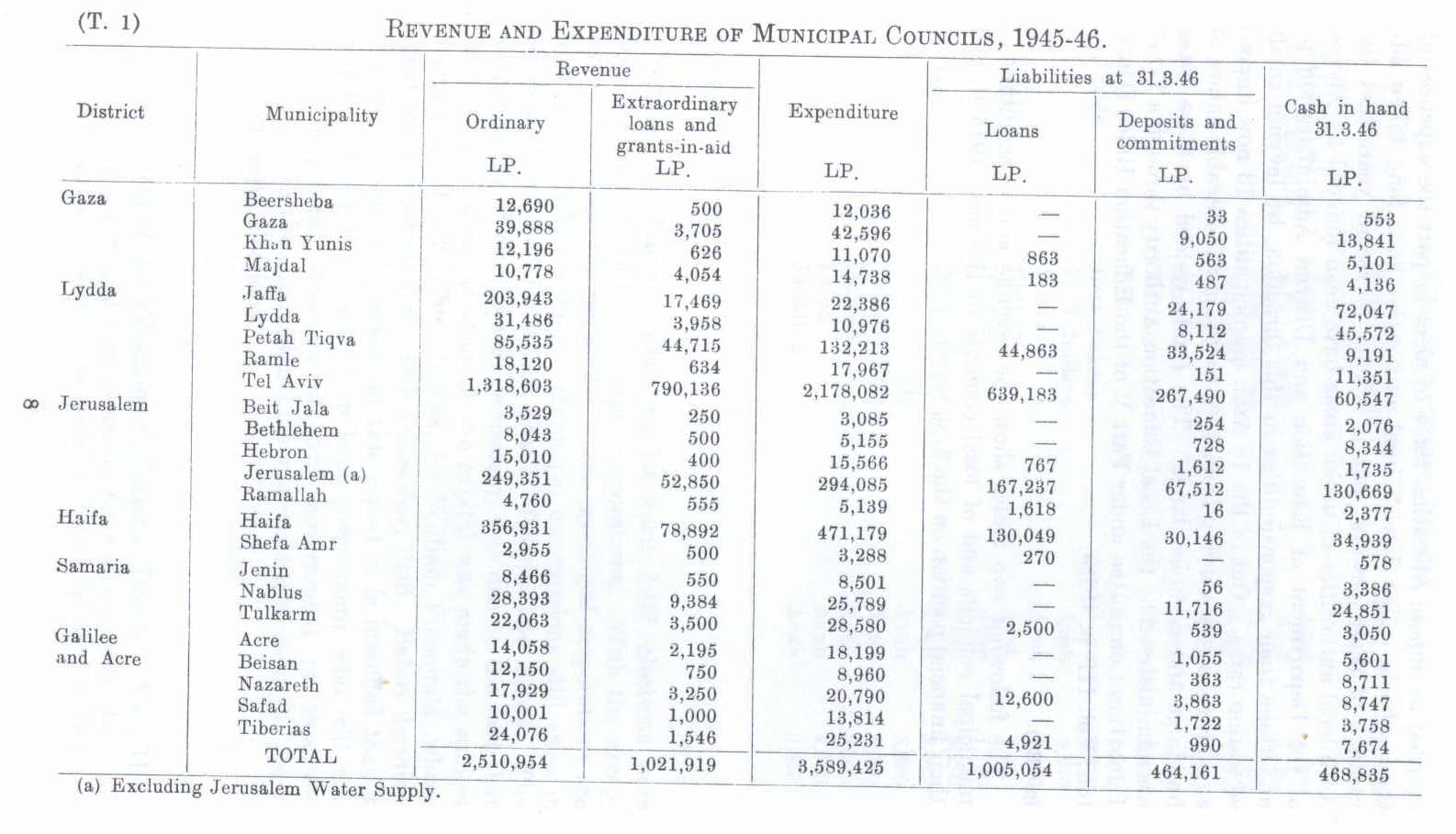 (T. 1)

REVENUE AND EXPENDITURE OF MUNICIPAL COUNCILS, 1945-46.

| District | Municipality | Revenue: Ordinary LP. | Revenue: Extraordinary loans and grants-in-aid LP. | Expenditure LP. | Liabilities at 31.3.46: Loans LP. | Liabilities at 31.3.46: Deposits and commitments LP. | Cash in hand 31.3.46 LP. |
|---|---|---|---|---|---|---|---|
| Gaza | Beersheba | 12,690 | 500 | 12,036 | — | 33 | 553 |
| | Gaza | 39,888 | 3,705 | 42,596 | — | 9,050 | 13,841 |
| | Khan Yunis | 12,196 | 626 | 11,070 | 863 | 563 | 5,101 |
| | Majdal | 10,778 | 4,054 | 14,738 | 183 | 487 | 4,136 |
| Lydda | Jaffa | 203,943 | 17,469 | 22,386 | — | 24,179 | 72,047 |
| | Lydda | 31,486 | 3,958 | 10,976 | — | 8,112 | 45,572 |
| | Petah Tiqva | 85,535 | 44,715 | 132,213 | 44,863 | 33,524 | 9,191 |
| | Ramle | 18,120 | 634 | 17,967 | — | 151 | 11,351 |
| | Tel Aviv | 1,318,603 | 790,136 | 2,178,082 | 639,183 | 267,490 | 60,547 |
| Jerusalem | Beit Jala | 3,529 | 250 | 3,085 | — | 254 | 2,076 |
| | Bethlehem | 8,043 | 500 | 5,155 | — | 728 | 8,344 |
| | Hebron | 15,010 | 400 | 15,566 | 767 | 1,612 | 1,735 |
| | Jerusalem (a) | 249,351 | 52,850 | 294,085 | 167,237 | 67,512 | 130,669 |
| | Ramallah | 4,760 | 555 | 5,139 | 1,618 | 16 | 2,377 |
| Haifa | Haifa | 356,931 | 78,892 | 471,179 | 130,049 | 30,146 | 34,939 |
| | Shefa Amr | 2,955 | 500 | 3,288 | 270 | — | 578 |
| Samaria | Jenin | 8,466 | 550 | 8,501 | — | 56 | 3,386 |
| | Nablus | 28,393 | 9,384 | 25,789 | — | 11,716 | 24,851 |
| | Tulkarm | 22,063 | 3,500 | 28,580 | 2,500 | 539 | 3,050 |
| Galilee and Acre | Acre | 14,058 | 2,195 | 18,199 | — | 1,055 | 5,601 |
| | Beisan | 12,150 | 750 | 8,960 | — | 363 | 8,711 |
| | Nazareth | 17,929 | 3,250 | 20,790 | 12,600 | 3,863 | 8,747 |
| | Safad | 10,001 | 1,000 | 13,814 | — | 1,722 | 3,758 |
| | Tiberias | 24,076 | 1,546 | 25,231 | 4,921 | 990 | 7,674 |
| | TOTAL | 2,510,954 | 1,021,919 | 3,589,425 | 1,005,054 | 464,161 | 468,835 |

(a) Excluding Jerusalem Water Supply.

8